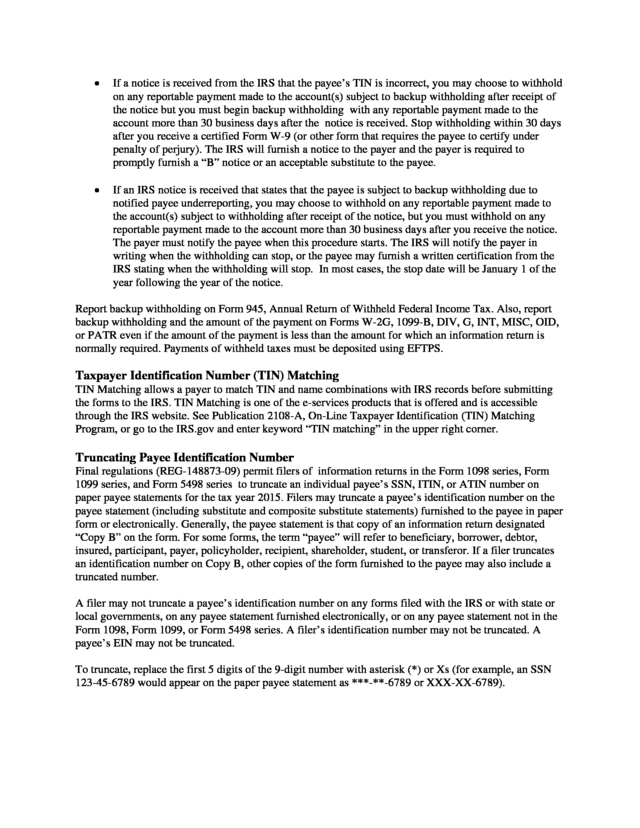 • If a notice is received from the IRS that the payee's TIN is incorrect, you may choose to withhold on any reportable payment made to the account(s) subject to backup withholding after receipt of the notice but you must begin backup withholding with any reportable payment made to the account more than 30 business days after the notice is received. Stop withholding within 30 days after you receive a certified Form W-9 (or other form that requires the payee to certify under penalty of perjury). The IRS will furnish a notice to the payer and the payer is required to promptly furnish a "B" notice or an acceptable substitute to the payee.

• If an IRS notice is received that states that the payee is subject to backup withholding due to notified payee underreporting, you may choose to withhold on any reportable payment made to the account(s) subject to withholding after receipt of the notice, but you must withhold on any reportable payment made to the account more than 30 business days after you receive the notice. The payer must notify the payee when this procedure starts. The IRS will notify the payer in writing when the withholding can stop, or the payee may furnish a written certification from the IRS stating when the withholding will stop. In most cases, the stop date will be January 1 of the year following the year of the notice.

Report backup withholding on Form 945, Annual Return of Withheld Federal Income Tax. Also, report backup withholding and the amount of the payment on Forms W-2G, 1099-B, DIV, G, INT, MISC, OID, or PATR even if the amount of the payment is less than the amount for which an information return is normally required. Payments of withheld taxes must be deposited using EFTPS.

Taxpayer Identification Number (TIN) Matching
TIN Matching allows a payer to match TIN and name combinations with IRS records before submitting the forms to the IRS. TIN Matching is one of the e-services products that is offered and is accessible through the IRS website. See Publication 2108-A, On-Line Taxpayer Identification (TIN) Matching Program, or go to the IRS.gov and enter keyword "TIN matching" in the upper right corner.

Truncating Payee Identification Number
Final regulations (REG-148873-09) permit filers of information returns in the Form 1098 series, Form 1099 series, and Form 5498 series to truncate an individual payee's SSN, ITIN, or ATIN number on paper payee statements for the tax year 2015. Filers may truncate a payee's identification number on the payee statement (including substitute and composite substitute statements) furnished to the payee in paper form or electronically. Generally, the payee statement is that copy of an information return designated "Copy B" on the form. For some forms, the term "payee" will refer to beneficiary, borrower, debtor, insured, participant, payer, policyholder, recipient, shareholder, student, or transferor. If a filer truncates an identification number on Copy B, other copies of the form furnished to the payee may also include a truncated number.

A filer may not truncate a payee's identification number on any forms filed with the IRS or with state or local governments, on any payee statement furnished electronically, or on any payee statement not in the Form 1098, Form 1099, or Form 5498 series. A filer's identification number may not be truncated. A payee's EIN may not be truncated.

To truncate, replace the first 5 digits of the 9-digit number with asterisk (*) or Xs (for example, an SSN 123-45-6789 would appear on the paper payee statement as ***-**-6789 or XXX-XX-6789).